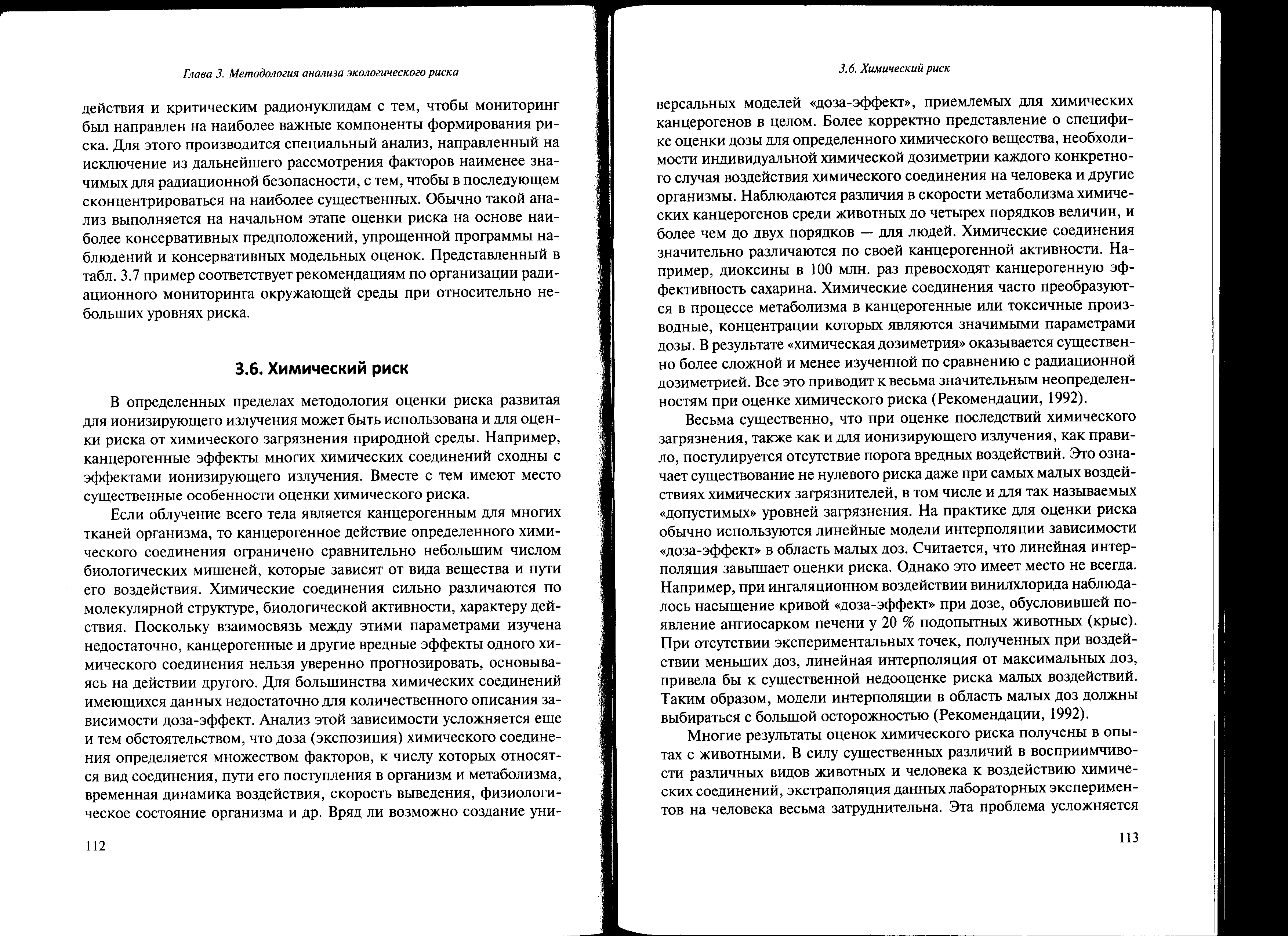 Глава 3. Методология анализа экологического риска

действия и критическим радионуклидам с тем, чтобы мониторинг был направлен на наиболее важные компоненты формирования риска. Для этого производится специальный анализ, направленный на исключение из дальнейшего рассмотрения факторов наименее значимых для радиационной безопасности, с тем, чтобы в последующем сконцентрироваться на наиболее существенных. Обычно такой анализ выполняется на начальном этапе оценки риска на основе наиболее консервативных предположений, упрощенной программы наблюдений и консервативных модельных оценок. Представленный в табл. 3.7 пример соответствует рекомендациям по организации радиационного мониторинга окружающей среды при относительно небольших уровнях риска.

3.6. Химический риск

В определенных пределах методология оценки риска развитая для ионизирующего излучения может быть использована и для оценки риска от химического загрязнения природной среды. Например, канцерогенные эффекты многих химических соединений сходны с эффектами ионизирующего излучения. Вместе с тем имеют место существенные особенности оценки химического риска.

Если облучение всего тела является канцерогенным для многих тканей организма, то канцерогенное действие определенного химического соединения ограничено сравнительно небольшим числом биологических мишеней, которые зависят от вида вещества и пути его воздействия. Химические соединения сильно различаются по молекулярной структуре, биологической активности, характеру действия. Поскольку взаимосвязь между этими параметрами изучена недостаточно, канцерогенные и другие вредные эффекты одного химического соединения нельзя уверенно прогнозировать, основываясь на действии другого. Для большинства химических соединений имеющихся данных недостаточно для количественного описания зависимости доза-эффект. Анализ этой зависимости усложняется еще и тем обстоятельством, что доза (экспозиция) химического соединения определяется множеством факторов, к числу которых относятся вид соединения, пути его поступления в организм и метаболизма, временная динамика воздействия, скорость выведения, физиологическое состояние организма и др. Вряд ли возможно создание уни-

112

3.6. Химический риск

версальных моделей «доза-эффект», приемлемых для химических канцерогенов в целом. Более корректно представление о специфике оценки дозы для определенного химического вещества, необходимости индивидуальной химической дозиметрии каждого конкретного случая воздействия химического соединения на человека и другие организмы. Наблюдаются различия в скорости метаболизма химических канцерогенов среди животных до четырех порядков величин, и более чем до двух порядков — для людей. Химические соединения значительно различаются по своей канцерогенной активности. Например, диоксины в 100 млн. раз превосходят канцерогенную эффективность сахарина. Химические соединения часто преобразуются в процессе метаболизма в канцерогенные или токсичные производные, концентрации которых являются значимыми параметрами дозы. В результате «химическая дозиметрия» оказывается существенно более сложной и менее изученной по сравнению с радиационной дозиметрией. Все это приводит к весьма значительным неопределенностям при оценке химического риска (Рекомендации, 1992).

Весьма существенно, что при оценке последствий химического загрязнения, также как и для ионизирующего излучения, как правило, постулируется отсутствие порога вредных воздействий. Это означает существование не нулевого риска даже при самых малых воздействиях химических загрязнителей, в том числе и для так называемых «допустимых» уровней загрязнения. На практике для оценки риска обычно используются линейные модели интерполяции зависимости «доза-эффект» в область малых доз. Считается, что линейная интерполяция завышает оценки риска. Однако это имеет место не всегда. Например, при ингаляционном воздействии винилхлорида наблюдалось насыщение кривой «доза-эффект» при дозе, обусловившей появление ангиосарком печени у 20 % подопытных животных (крыс). При отсутствии экспериментальных точек, полученных при воздействии меньших доз, линейная интерполяция от максимальных доз, привела бы к существенной недооценке риска малых воздействий. Таким образом, модели интерполяции в область малых доз должны выбираться с большой осторожностью (Рекомендации, 1992).

Многие результаты оценок химического риска получены в опытах с животными. В силу существенных различий в восприимчивости различных видов животных и человека к воздействию химических соединений, экстраполяция данных лабораторных экспериментов на человека весьма затруднительна. Эта проблема усложняется

113